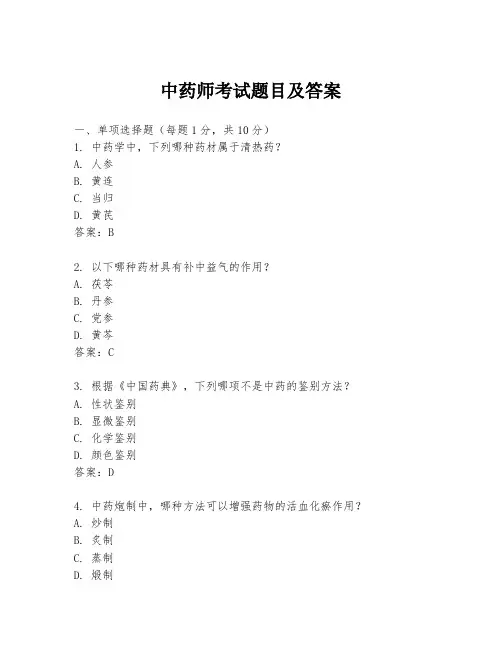 中药师考试题目及答案

一、单项选择题（每题1分，共10分）
1. 中药学中，下列哪种药材属于清热药？
A. 人参
B. 黄连
C. 当归
D. 黄芪
答案：B

2. 以下哪种药材具有补中益气的作用？
A. 茯苓
B. 丹参
C. 党参
D. 黄芩
答案：C

3. 根据《中国药典》，下列哪项不是中药的鉴别方法？
A. 性状鉴别
B. 显微鉴别
C. 化学鉴别
D. 颜色鉴别
答案：D

4. 中药炮制中，哪种方法可以增强药物的活血化瘀作用？
A. 炒制
B. 炙制
C. 蒸制
D. 煅制